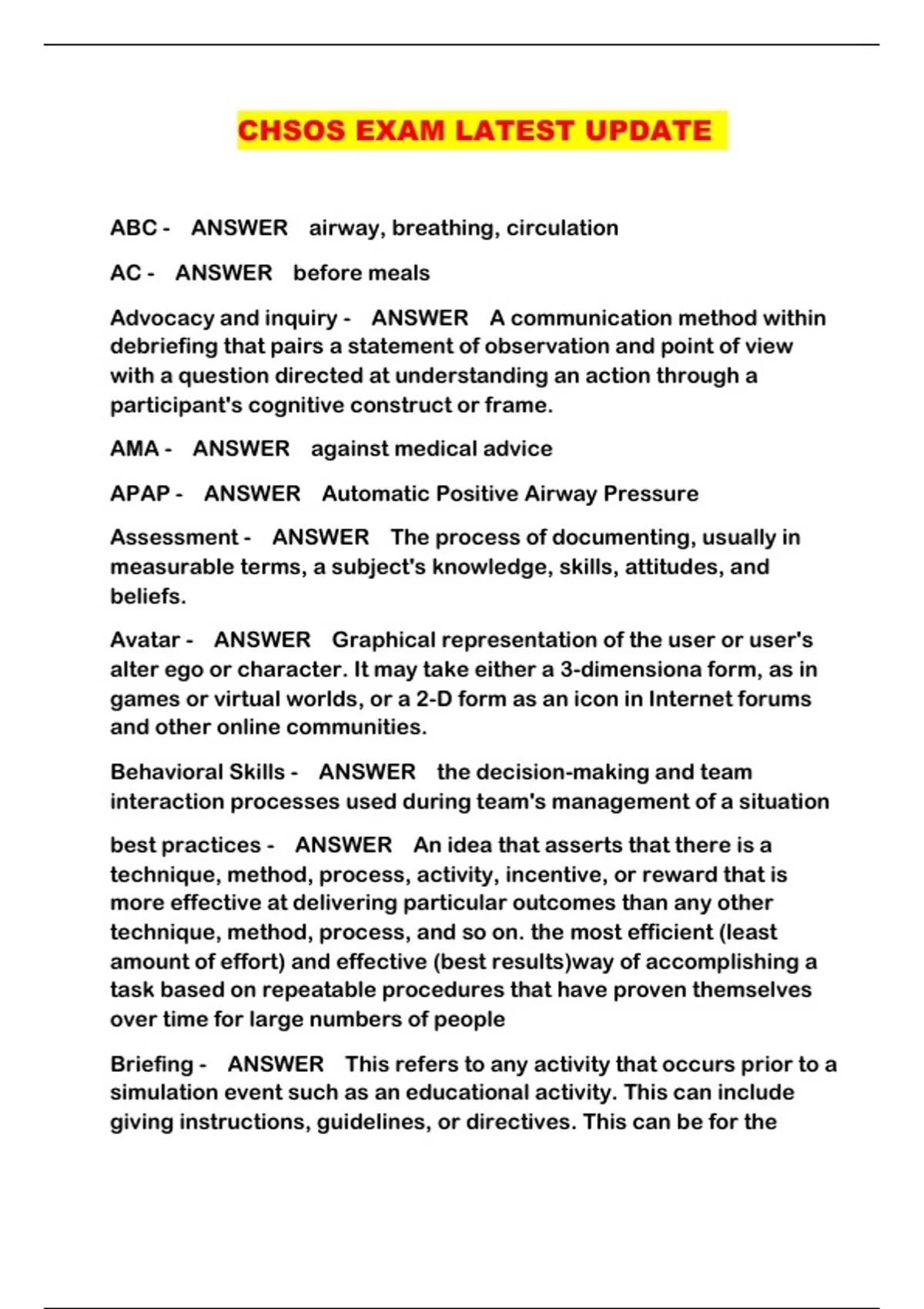 CHSOS EXAM LATEST UPDATE

ABC - ANSWER airway, breathing, circulation

AC - ANSWER before meals

Advocacy and inquiry - ANSWER A communication method within debriefing that pairs a statement of observation and point of view with a question directed at understanding an action through a participant's cognitive construct or frame.

AMA - ANSWER against medical advice

APAP - ANSWER Automatic Positive Airway Pressure

Assessment - ANSWER The process of documenting, usually in measurable terms, a subject's knowledge, skills, attitudes, and beliefs.

Avatar - ANSWER Graphical representation of the user or user's alter ego or character. It may take either a 3-dimensiona form, as in games or virtual worlds, or a 2-D form as an icon in Internet forums and other online communities.

Behavioral Skills - ANSWER the decision-making and team interaction processes used during team's management of a situation

best practices - ANSWER An idea that asserts that there is a technique, method, process, activity, incentive, or reward that is more effective at delivering particular outcomes than any other technique, method, process, and so on. the most efficient (least amount of effort) and effective (best results)way of accomplishing a task based on repeatable procedures that have proven themselves over time for large numbers of people

Briefing - ANSWER This refers to any activity that occurs prior to a simulation event such as an educational activity. This can include giving instructions, guidelines, or directives. This can be for the